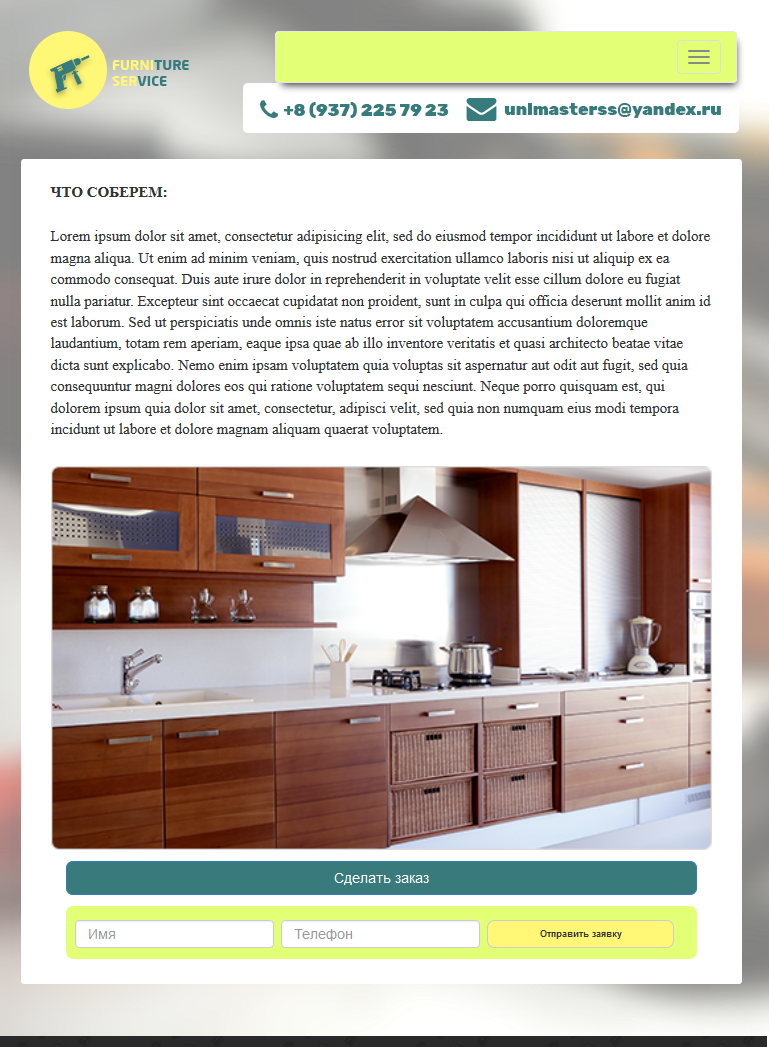 FURNITURE SERVICE

+8 (937) 225 79 23 unlmasterss@yandex.ru

ЧТО СОБЕРЕМ:

Lorem ipsum dolor sit amet, consectetur adipisicing elit, sed do eiusmod tempor incididunt ut labore et dolore magna aliqua. Ut enim ad minim veniam, quis nostrud exercitation ullamco laboris nisi ut aliquip ex ea commodo consequat. Duis aute irure dolor in reprehenderit in voluptate velit esse cillum dolore eu fugiat nulla pariatur. Excepteur sint occaecat cupidatat non proident, sunt in culpa qui officia deserunt mollit anim id est laborum. Sed ut perspiciatis unde omnis iste natus error sit voluptatem accusantium doloremque laudantium, totam rem aperiam, eaque ipsa quae ab illo inventore veritatis et quasi architecto beatae vitae dicta sunt explicabo. Nemo enim ipsam voluptatem quia voluptas sit aspernatur aut odit aut fugit, sed quia consequuntur magni dolores eos qui ratione voluptatem sequi nesciunt. Neque porro quisquam est, qui dolorem ipsum quia dolor sit amet, consectetur, adipisci velit, sed quia non numquam eius modi tempora incidunt ut labore et dolore magnam aliquam quaerat voluptatem.

Сделать заказ

Имя

Телефон

Отправить заявку